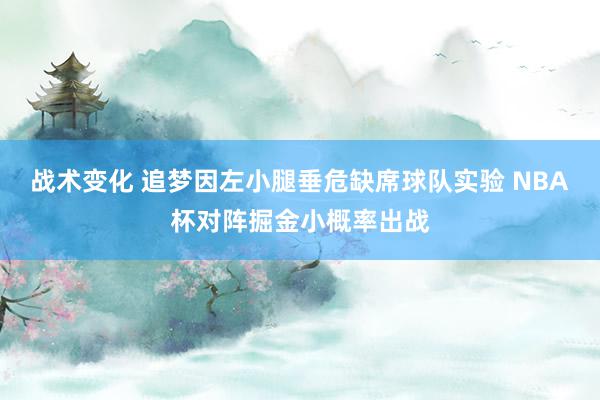 战术变化 追梦因左小腿垂危缺席球队实验 NBA杯对阵掘金小概率出战